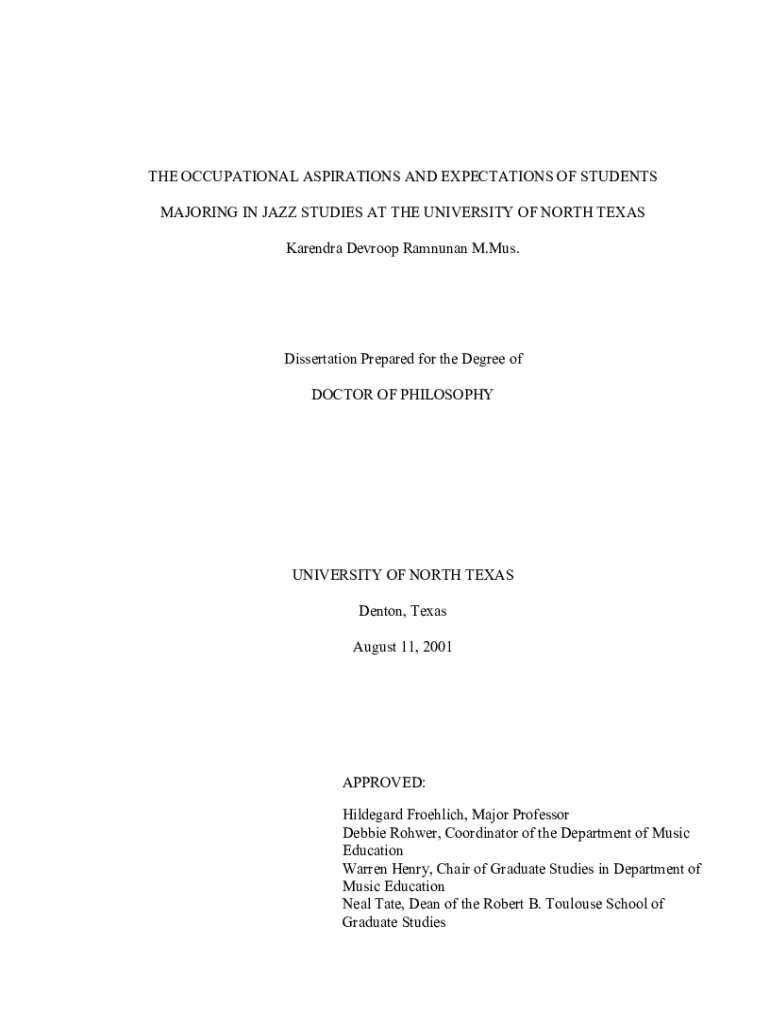 THE OCCUPATIONAL ASPIRATIONS AND EXPECTATIONS OF STUDENTS

MAJORING IN JAZZ STUDIES AT THE UNIVERSITY OF NORTH TEXAS

Karendra Devroop Ramnunan M.Mus.

Dissertation Prepared for the Degree of

DOCTOR OF PHILOSOPHY

UNIVERSITY OF NORTH TEXAS

Denton, Texas

August 11, 2001

APPROVED:

Hildegard Froehlich, Major Professor
Debbie Rohwer, Coordinator of the Department of Music Education
Warren Henry, Chair of Graduate Studies in Department of Music Education
Neal Tate, Dean of the Robert B. Toulouse School of Graduate Studies